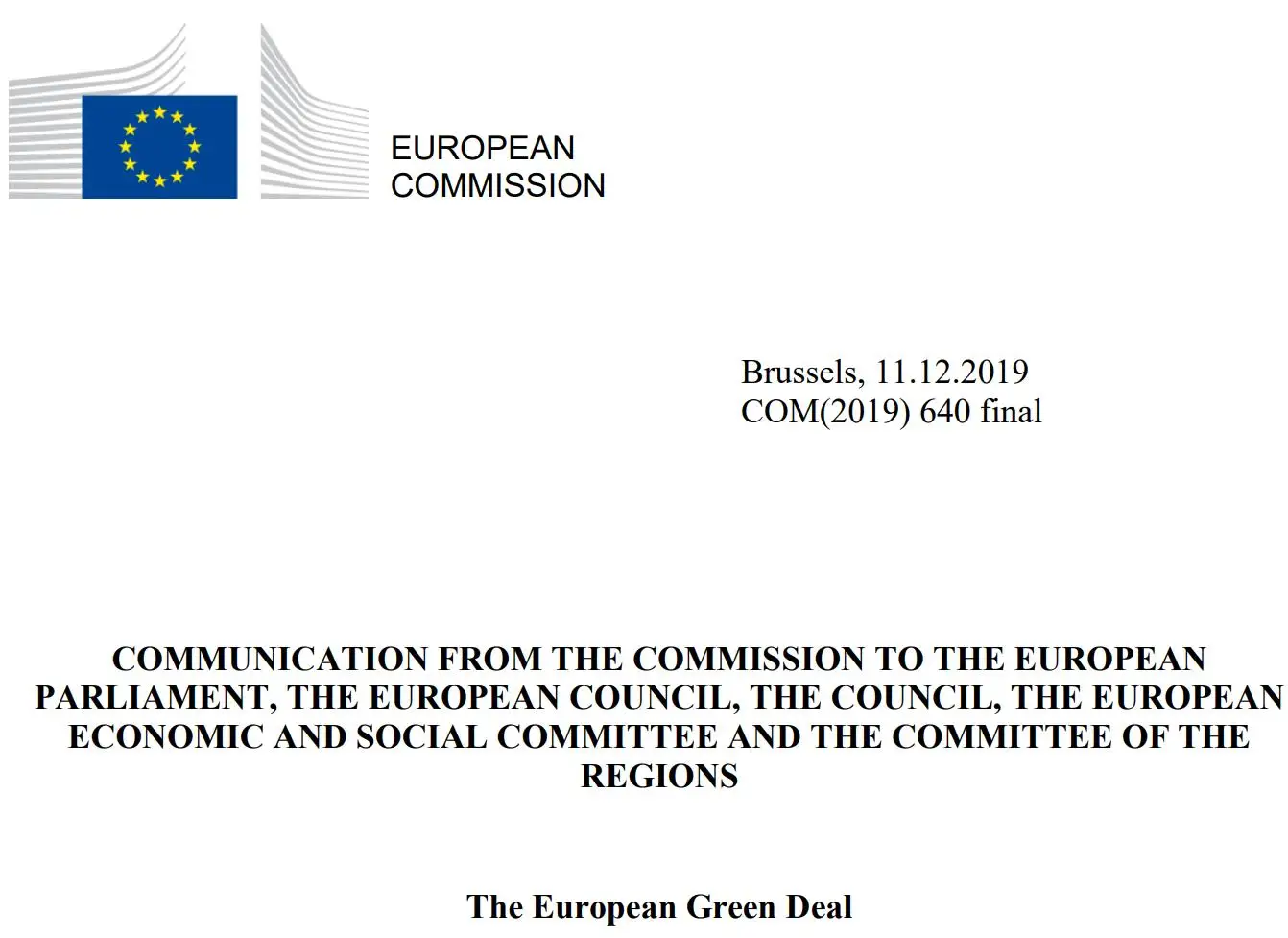 EUROPEAN
COMMISSION

Brussels, 11.12.2019
COM(2019) 640 final

COMMUNICATION FROM THE COMMISSION TO THE EUROPEAN PARLIAMENT, THE EUROPEAN COUNCIL, THE COUNCIL, THE EUROPEAN ECONOMIC AND SOCIAL COMMITTEE AND THE COMMITTEE OF THE REGIONS

The European Green Deal